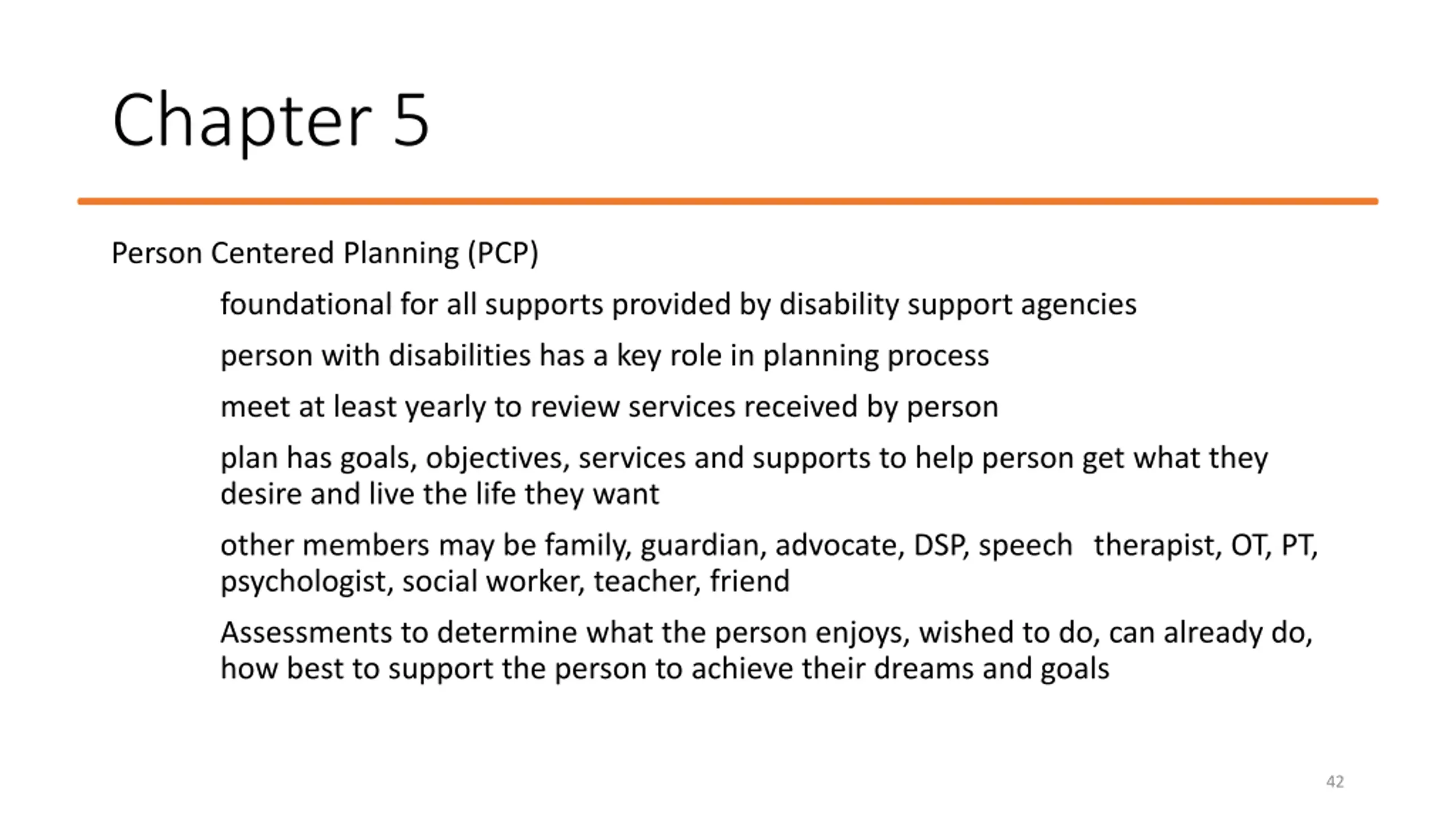 Chapter 5

Person Centered Planning (PCP)

foundational for all supports provided by disability support agencies

person with disabilities has a key role in planning process

meet at least yearly to review services received by person

plan has goals, objectives, services and supports to help person get what they desire and live the life they want

other members may be family, guardian, advocate, DSP, speech therapist, OT, PT, psychologist, social worker, teacher, friend

Assessments to determine what the person enjoys, wished to do, can already do, how best to support the person to achieve their dreams and goals

42